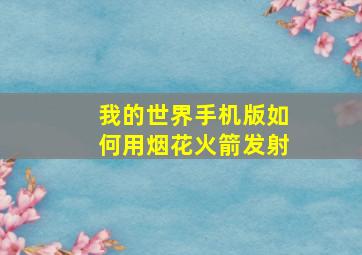 我的世界手机版如何用烟花火箭发射